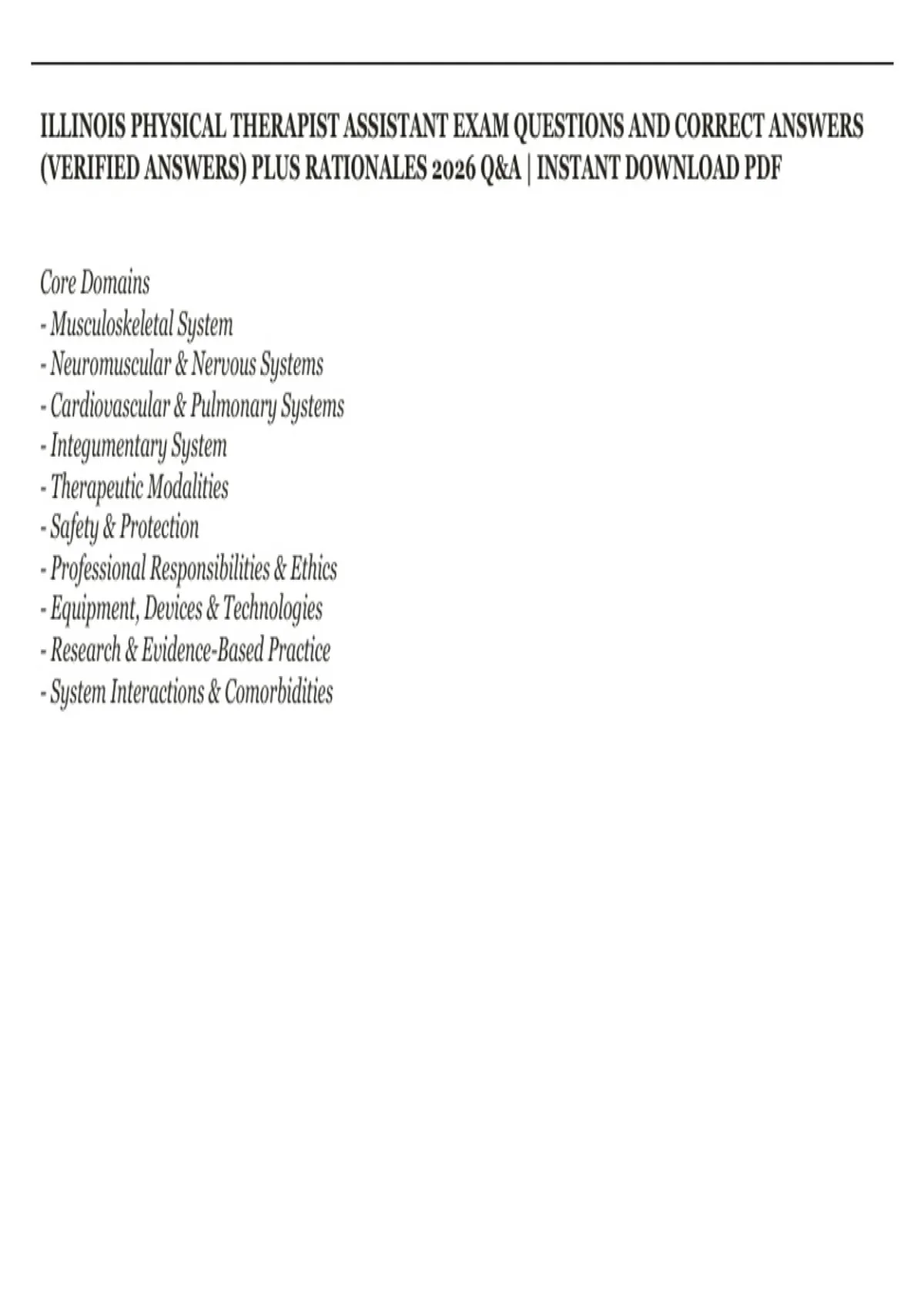 ILLINOIS PHYSICAL THERAPIST ASSISTANT EXAM QUESTIONS AND CORRECT ANSWERS (VERIFIED ANSWERS) PLUS RATIONALES 2026 Q&A | INSTANT DOWNLOAD PDF

Core Domains
- Musculoskeletal System
- Neuromuscular & Nervous Systems
- Cardiovascular & Pulmonary Systems
- Integumentary System
- Therapeutic Modalities
- Safety & Protection
- Professional Responsibilities & Ethics
- Equipment, Devices & Technologies
- Research & Evidence-Based Practice
- System Interactions & Comorbidities